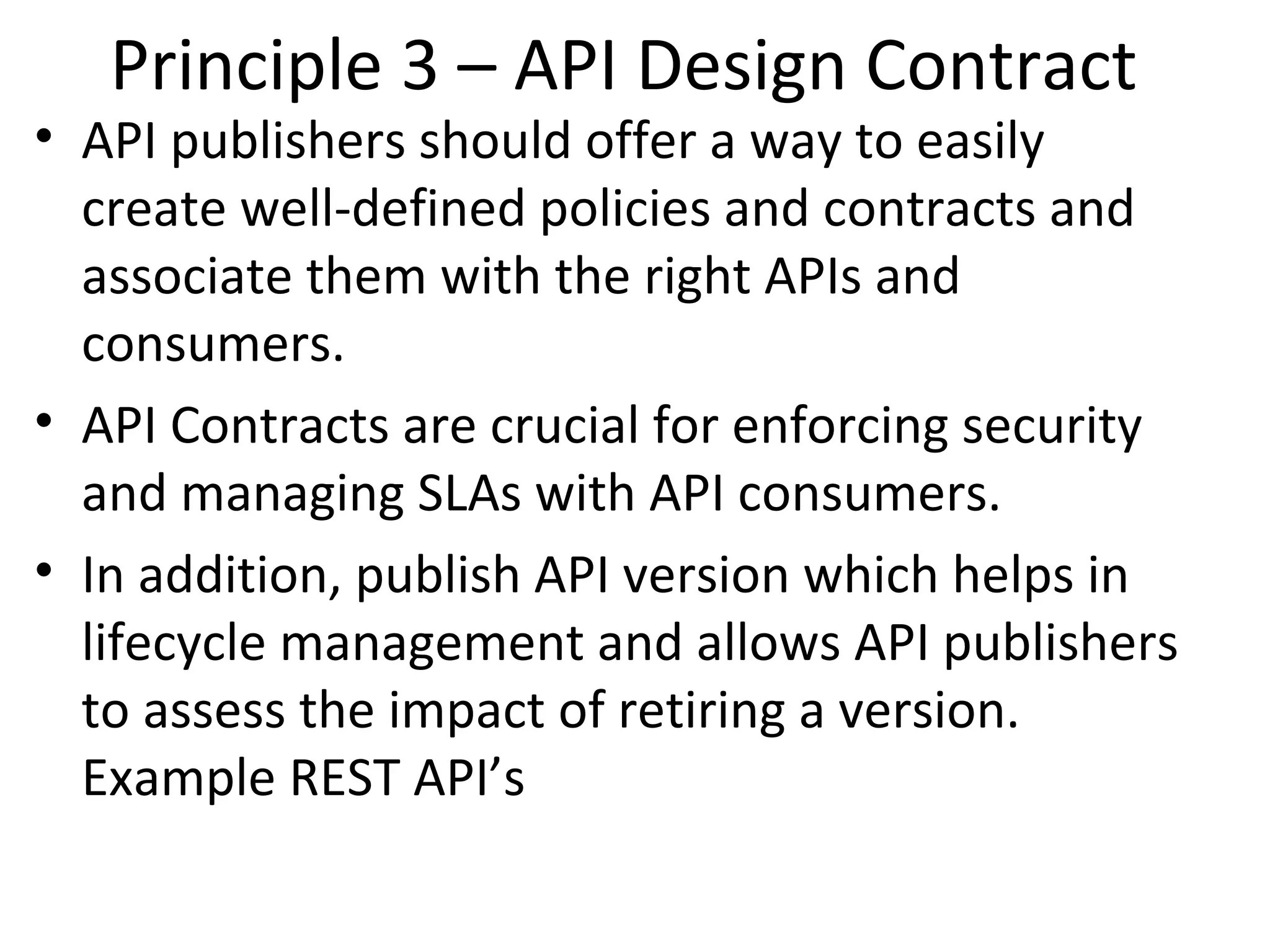 Principle 3 – API Design Contract

• API publishers should offer a way to easily create well-defined policies and contracts and associate them with the right APIs and consumers.

• API Contracts are crucial for enforcing security and managing SLAs with API consumers.

• In addition, publish API version which helps in lifecycle management and allows API publishers to assess the impact of retiring a version. Example REST API’s